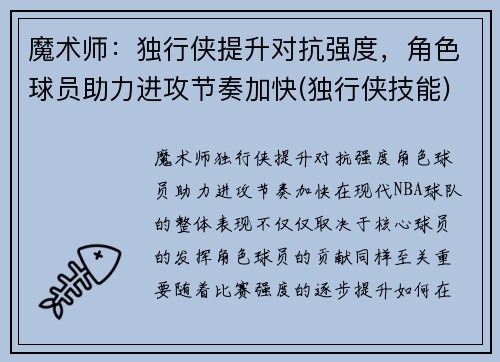 魔术师：独行侠提升对抗强度，角色球员助力进攻节奏加快(独行侠技能)

魔术师独行侠提升对抗强度角色球员助力进攻节奏加快在现代NBA球队的整体表现不仅仅取决于核心球员的发挥角色球员的贡献同样至关重要随着比赛强度的逐步提升如何在